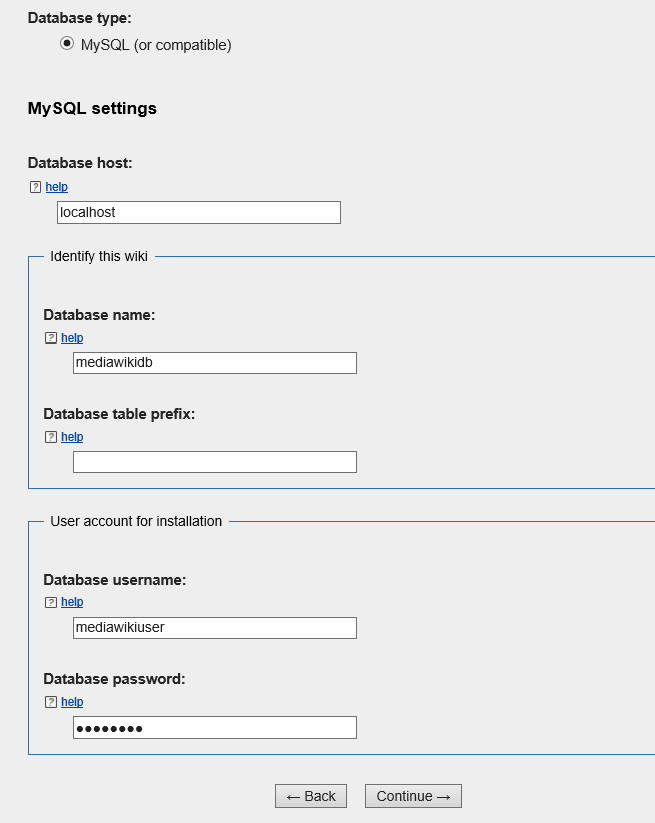 Database type:

MySQL (or compatible)

MySQL settings

Database host:

? help

localhost

Identify this wiki

Database name:

? help

mediawikidb

Database table prefix:

? help

User account for installation

Database username:

? help

mediawikiuser

Database password:

? help

••••••••

← Back

Continue →